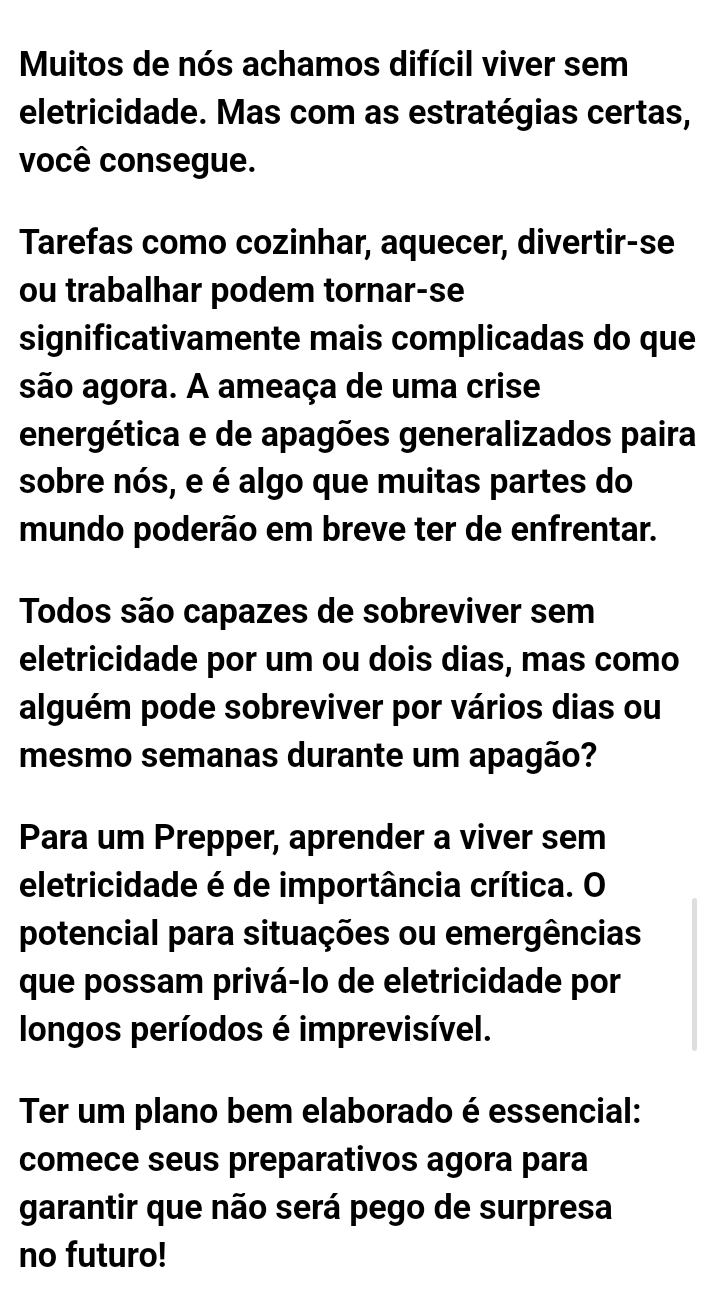 Muitos de nós achamos difícil viver sem eletricidade. Mas com as estratégias certas, você consegue.

Tarefas como cozinhar, aquecer, divertir-se ou trabalhar podem tornar-se significativamente mais complicadas do que são agora. A ameaça de uma crise energética e de apagões generalizados paira sobre nós, e é algo que muitas partes do mundo poderão em breve ter de enfrentar.

Todos são capazes de sobreviver sem eletricidade por um ou dois dias, mas como alguém pode sobreviver por vários dias ou mesmo semanas durante um apagão?

Para um Prepper, aprender a viver sem eletricidade é de importância crítica. O potencial para situações ou emergências que possam privá-lo de eletricidade por longos períodos é imprevisível.

Ter um plano bem elaborado é essencial: comece seus preparativos agora para garantir que não será pego de surpresa no futuro!